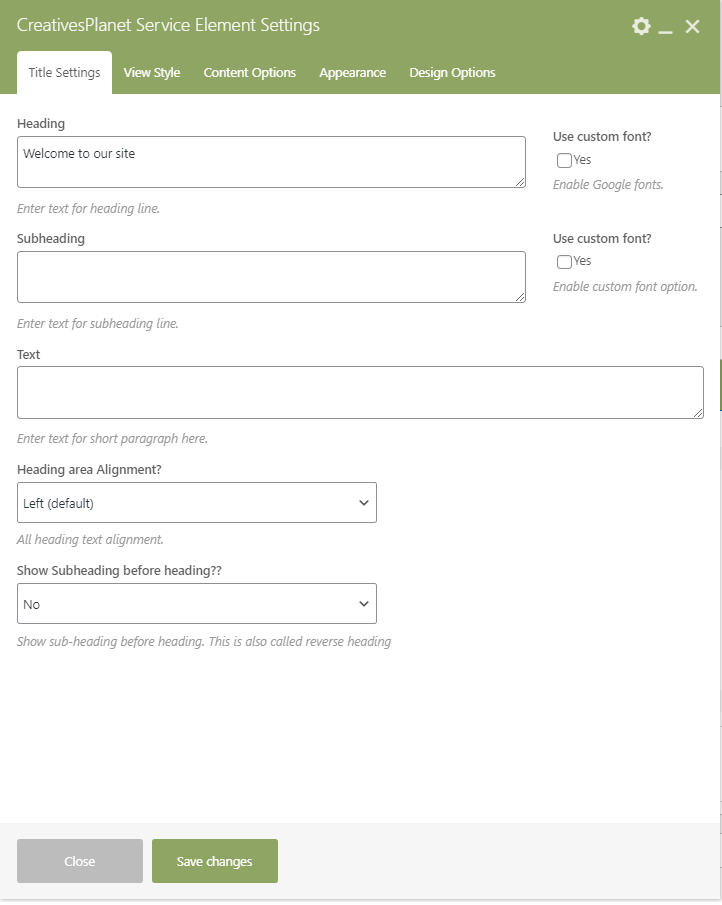 CreativesPlanet Service Element Settings

Title Settings View Style Content Options Appearance Design Options

Heading
Welcome to our site
Enter text for heading line.

Use custom font?
Yes
Enable Google fonts.

Subheading
Enter text for subheading line.

Use custom font?
Yes
Enable custom font option.

Text
Enter text for short paragraph here.

Heading area Alignment?
Left (default)
All heading text alignment.

Show Subheading before heading??
No
Show sub-heading before heading. This is also called reverse heading

Close Save changes